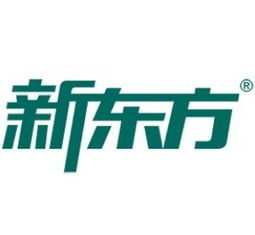 新东方®